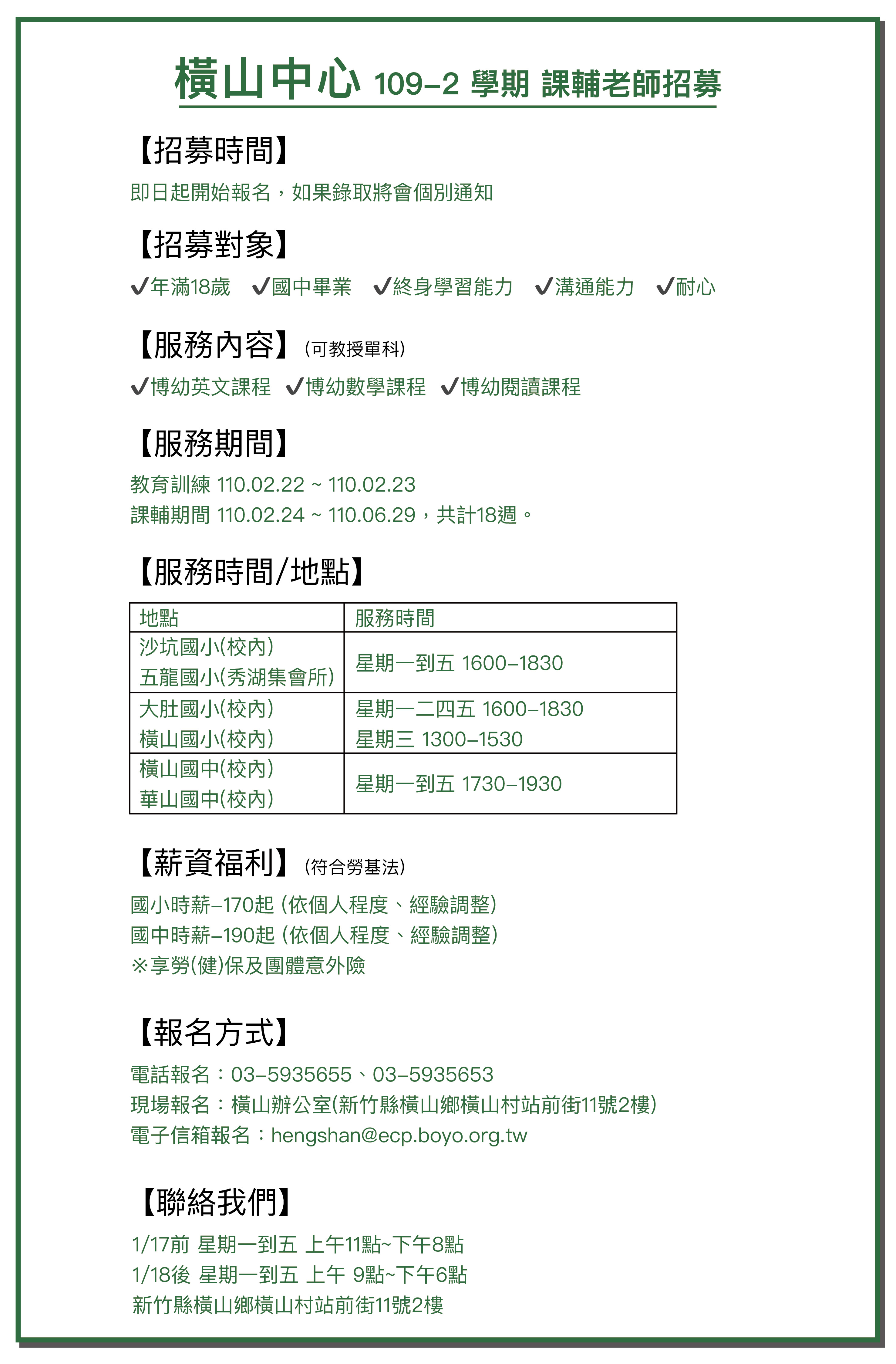 橫山中心 109-2 學期 課輔老師招募

【招募時間】

即日起開始報名，如果錄取將會個別通知

【招募對象】

✔年滿18歲 ✔國中畢業 ✔終身學習能力 ✔溝通能力 ✔耐心

【服務內容】(可教授單科)

✔博幼英文課程 ✔博幼數學課程 ✔博幼閱讀課程

【服務期間】

教育訓練 110.02.22 ~ 110.02.23
課輔期間 110.02.24 ~ 110.06.29，共計18週。

【服務時間/地點】

| 地點 | 服務時間 |
|---|---|
| 沙坑國小(校內) 五龍國小(秀湖集會所) | 星期一到五 1600-1830 |
| 大肚國小(校內) 橫山國小(校內) | 星期一二四五 1600-1830 星期三 1300-1530 |
| 橫山國中(校內) 華山國中(校內) | 星期一到五 1730-1930 |

【薪資福利】(符合勞基法)

國小時薪-170起 (依個人程度、經驗調整)
國中時薪-190起 (依個人程度、經驗調整)
※享勞(健)保及團體意外險

【報名方式】

電話報名：03-5935655、03-5935653
現場報名：橫山辦公室(新竹縣橫山鄉橫山村站前街11號2樓)
電子信箱報名：hengshan@ecp.boyo.org.tw

【聯絡我們】

1/17前 星期一到五 上午11點~下午8點
1/18後 星期一到五 上午 9點~下午6點
新竹縣橫山鄉橫山村站前街11號2樓